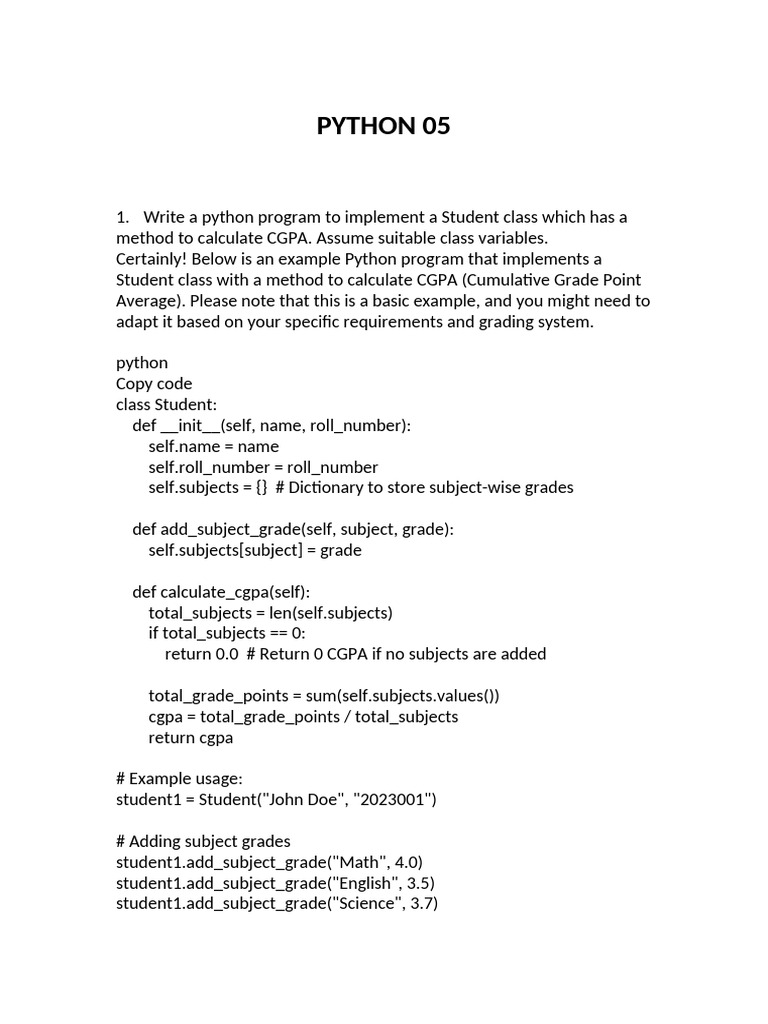 PYTHON 05

1. Write a python program to implement a Student class which has a method to calculate CGPA. Assume suitable class variables.
Certainly! Below is an example Python program that implements a Student class with a method to calculate CGPA (Cumulative Grade Point Average). Please note that this is a basic example, and you might need to adapt it based on your specific requirements and grading system.

python
Copy code
class Student:
    def __init__(self, name, roll_number):
        self.name = name
        self.roll_number = roll_number
        self.subjects = {}  # Dictionary to store subject-wise grades

    def add_subject_grade(self, subject, grade):
        self.subjects[subject] = grade

    def calculate_cgpa(self):
        total_subjects = len(self.subjects)
        if total_subjects == 0:
            return 0.0  # Return 0 CGPA if no subjects are added

        total_grade_points = sum(self.subjects.values())
        cgpa = total_grade_points / total_subjects
        return cgpa

# Example usage:
student1 = Student("John Doe", "2023001")

# Adding subject grades
student1.add_subject_grade("Math", 4.0)
student1.add_subject_grade("English", 3.5)
student1.add_subject_grade("Science", 3.7)